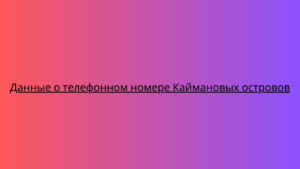 Данные о телефонном номере Каймановых островов